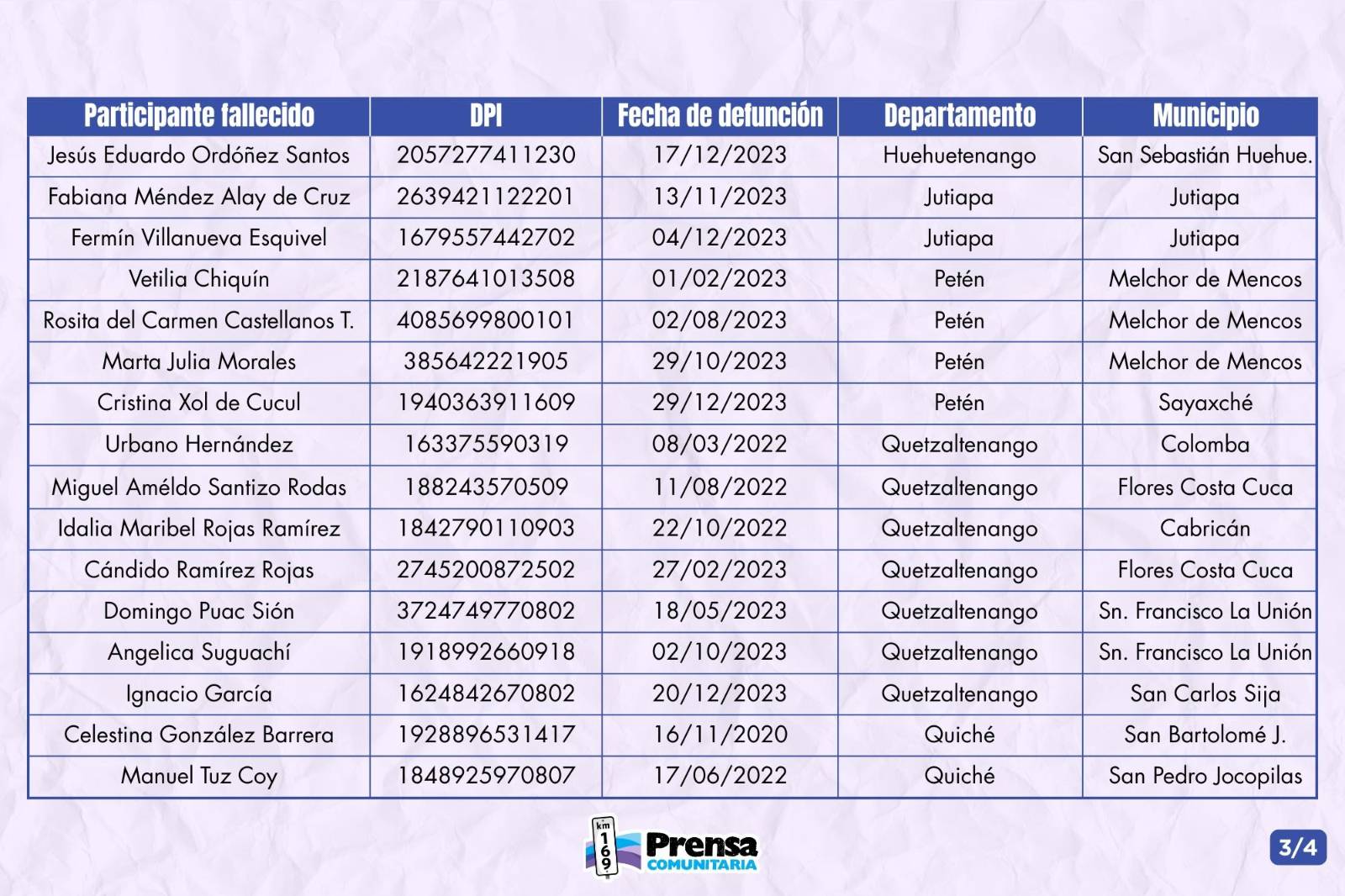 | Participante fallecido | DPI | Fecha de defunción | Departamento | Municipio |
|---|---|---|---|---|
| Jesús Eduardo Ordóñez Santos | 2057277411230 | 17/12/2023 | Huehuetenango | San Sebastián Huehue. |
| Fabiana Méndez Alay de Cruz | 2639421122201 | 13/11/2023 | Jutiapa | Jutiapa |
| Fermín Villanueva Esquivel | 1679557442702 | 04/12/2023 | Jutiapa | Jutiapa |
| Vetilia Chiquín | 2187641013508 | 01/02/2023 | Petén | Melchor de Mencos |
| Rosita del Carmen Castellanos T. | 4085699800101 | 02/08/2023 | Petén | Melchor de Mencos |
| Marta Julia Morales | 385642221905 | 29/10/2023 | Petén | Melchor de Mencos |
| Cristina Xol de Cucul | 1940363911609 | 29/12/2023 | Petén | Sayaxché |
| Urbano Hernández | 163375590319 | 08/03/2022 | Quetzaltenango | Colomba |
| Miguel Améldo Santizo Rodas | 188243570509 | 11/08/2022 | Quetzaltenango | Flores Costa Cuca |
| Idalia Maribel Rojas Ramírez | 1842790110903 | 22/10/2022 | Quetzaltenango | Cabricán |
| Cándido Ramírez Rojas | 2745200872502 | 27/02/2023 | Quetzaltenango | Flores Costa Cuca |
| Domingo Puac Sión | 3724749770802 | 18/05/2023 | Quetzaltenango | Sn. Francisco La Unión |
| Angelica Suguachí | 1918992660918 | 02/10/2023 | Quetzaltenango | Sn. Francisco La Unión |
| Ignacio García | 1624842670802 | 20/12/2023 | Quetzaltenango | San Carlos Sija |
| Celestina González Barrera | 1928896531417 | 16/11/2020 | Quiché | San Bartolomé J. |
| Manuel Tuz Coy | 1848925970807 | 17/06/2022 | Quiché | San Pedro Jocopilas |

km 169 Prensa COMUNITARIA

3/4